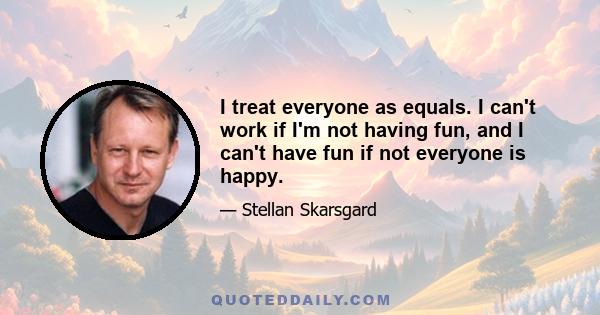 I treat everyone as equals. I can't work if I'm not having fun, and I can't have fun if not everyone is happy.

— Stellan Skarsgard

QUOTEDDAILY.COM